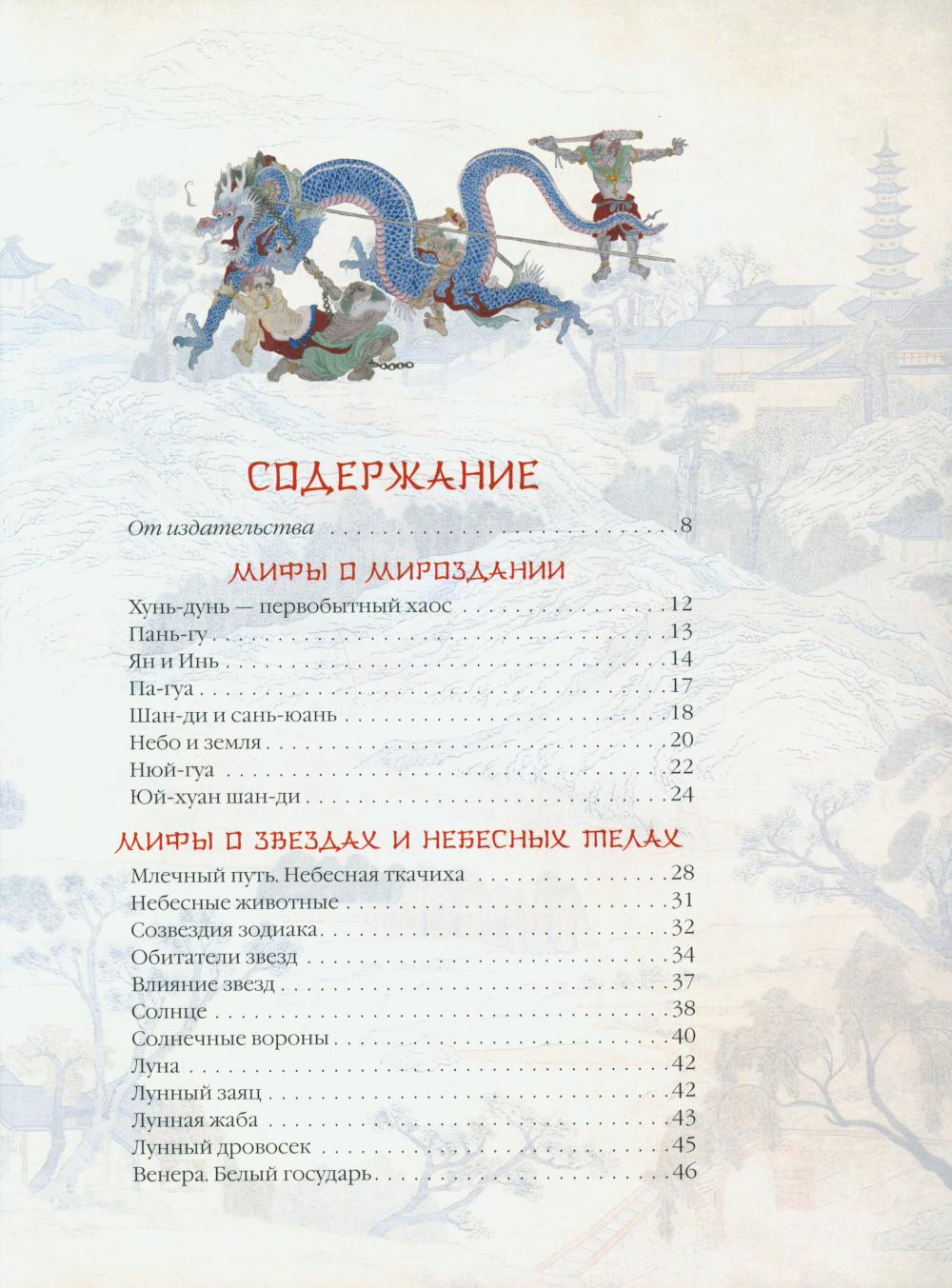 СОДЕРЖАНИЕ

От издательства 8

МИФЫ О МИРОЗДАНИИ

Хунь-дунь — первобытный хаос 12
Пань-гу 13
Ян и Инь 14
Па-гуа 17
Шан-ди и сань-юань 18
Небо и земля 20
Нюй-гуа 22
Юй-хуан шан-ди 24

МИФЫ О ЗВЕЗДАХ И НЕБЕСНЫХ ТЕЛАХ

Млечный путь. Небесная ткачиха 28
Небесные животные 31
Созвездия зодиака 32
Обитатели звезд 34
Влияние звезд 37
Солнце 38
Солнечные вороны 40
Луна 42
Лунный заяц 42
Лунная жаба 43
Лунный дровосек 45
Венера. Белый государь 46